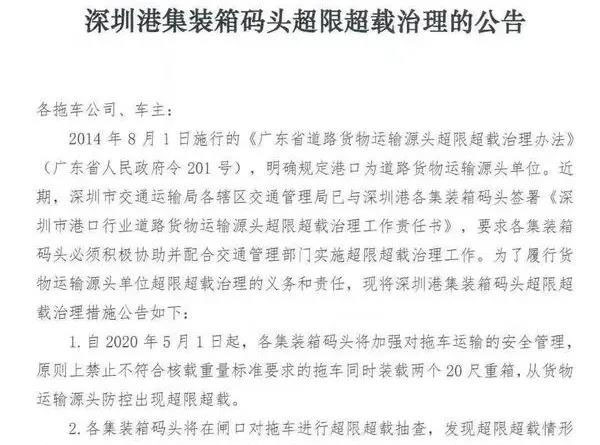 深圳港集装箱码头超限超载治理的公告

各拖车公司、车主：

2014 年 8 月 1 日施行的《广东省道路货物运输源头超限超载治理办法》（广东省人民政府令 201 号），明确规定港口为道路货物运输源头单位。近期，深圳市交通运输局各辖区交通管理局已与深圳港各集装箱码头签署《深圳市港口行业道路货物运输源头超限超载治理工作责任书》，要求各集装箱码头必须积极协助并配合交通管理部门实施超限超载治理工作。为了履行货物运输源头单位超限超载治理的义务和责任，现将深圳港集装箱码头超限超载治理措施公告如下：

1. 自 2020 年 5 月 1 日起，各集装箱码头将加强对拖车运输的安全管理，原则上禁止不符合核载重量标准要求的拖车同时装载两个 20 尺重箱，从货物运输源头防控出现超限超载。

2. 各集装箱码头将在闸口对拖车进行超限超载抽查，发现超限超载情形